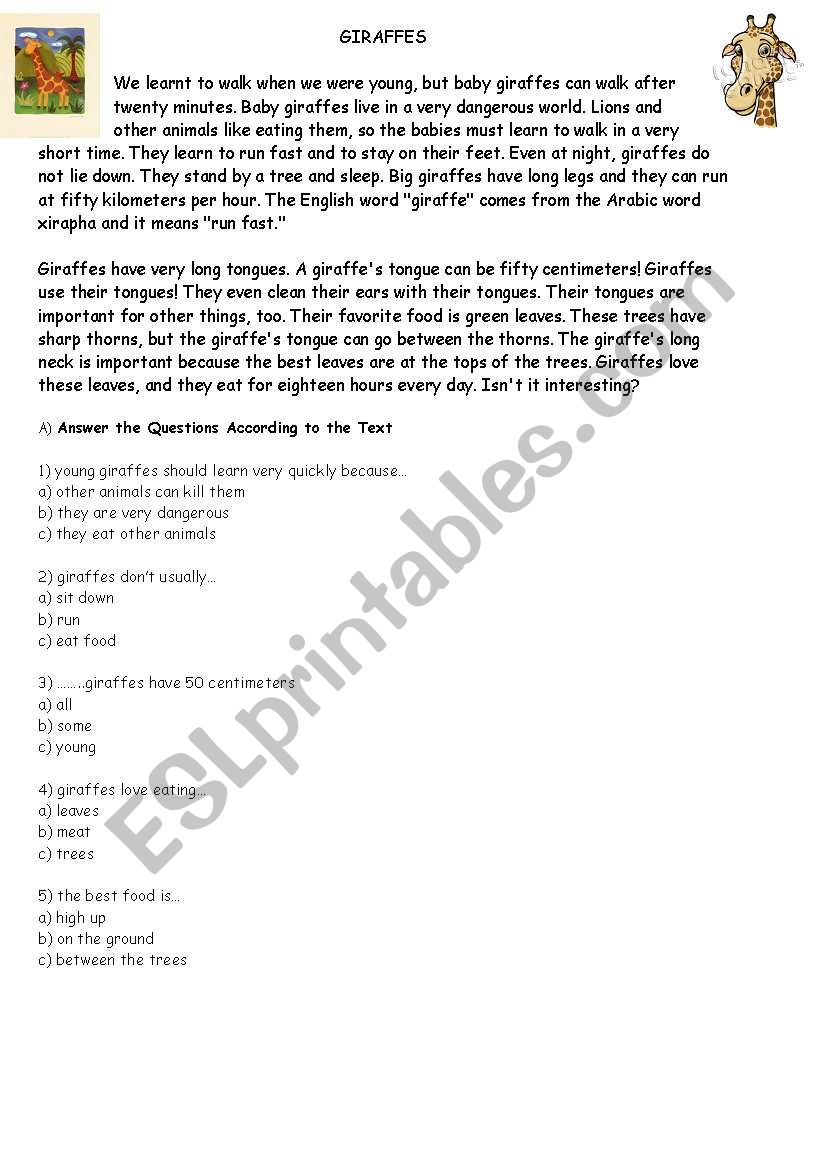 GIRAFFES

We learnt to walk when we were young, but baby giraffes can walk after twenty minutes. Baby giraffes live in a very dangerous world. Lions and other animals like eating them, so the babies must learn to walk in a very short time. They learn to run fast and to stay on their feet. Even at night, giraffes do not lie down. They stand by a tree and sleep. Big giraffes have long legs and they can run at fifty kilometers per hour. The English word "giraffe" comes from the Arabic word xirapha and it means "run fast."

Giraffes have very long tongues. A giraffe's tongue can be fifty centimeters! Giraffes use their tongues! They even clean their ears with their tongues. Their tongues are important for other things, too. Their favorite food is green leaves. These trees have sharp thorns, but the giraffe's tongue can go between the thorns. The giraffe's long neck is important because the best leaves are at the tops of the trees. Giraffes love these leaves, and they eat for eighteen hours every day. Isn't it interesting?

A) Answer the Questions According to the Text

1) young giraffes should learn very quickly because…
a) other animals can kill them
b) they are very dangerous
c) they eat other animals

2) giraffes don't usually…
a) sit down
b) run
c) eat food

3) ……..giraffes have 50 centimeters
a) all
b) some
c) young

4) giraffes love eating…
a) leaves
b) meat
c) trees

5) the best food is…
a) high up
b) on the ground
c) between the trees

ESLprintables.com